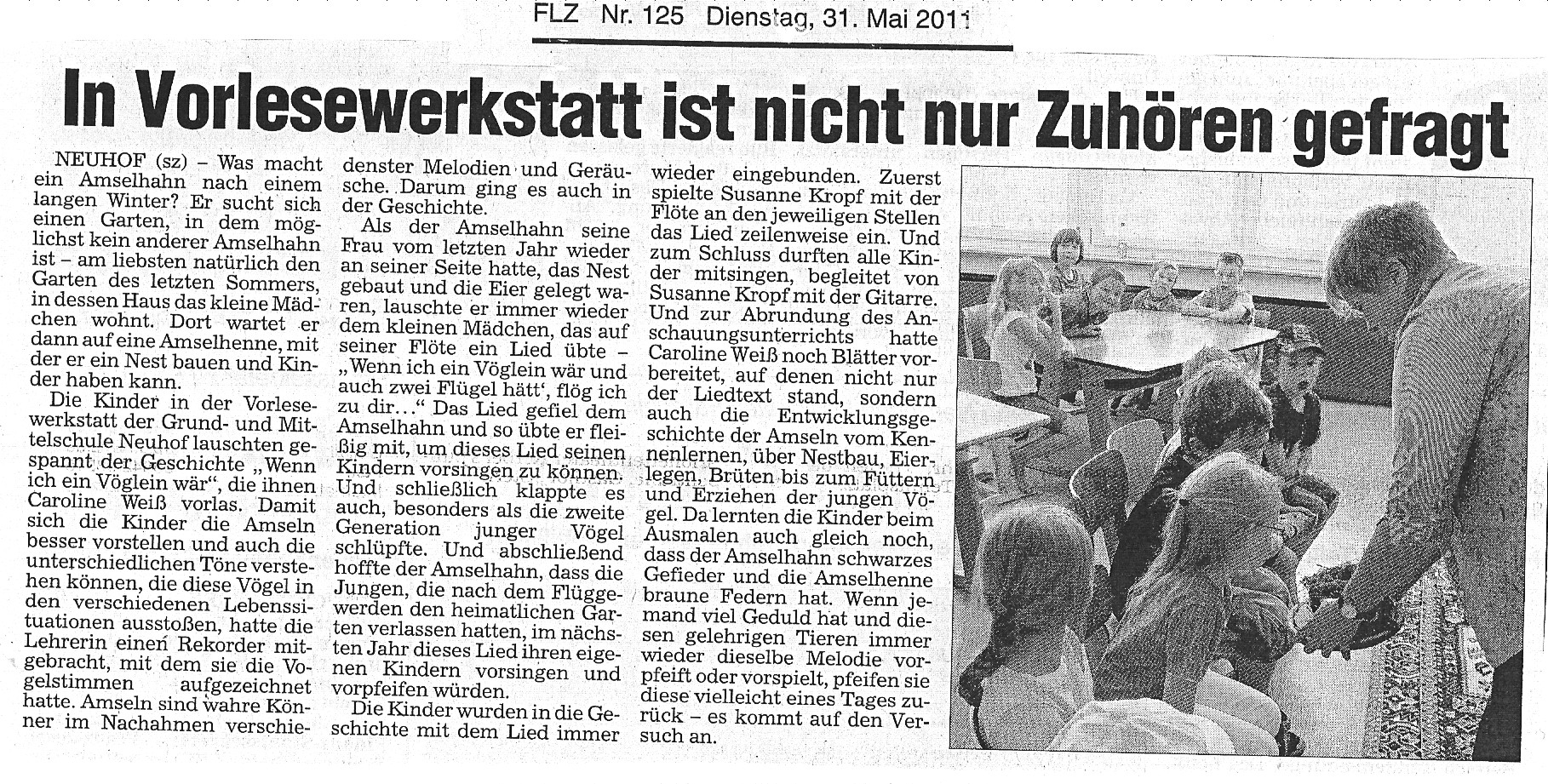 FLZ Nr. 125 Dienstag, 31. Mai 2011

In Vorlesewerkstatt ist nicht nur Zuhören gefragt

NEUHOF (sz) – Was macht ein Amselhahn nach einem langen Winter? Er sucht sich einen Garten, in dem möglichst kein anderer Amselhahn ist – am liebsten natürlich den Garten des letzten Sommers, in dessen Haus das kleine Mädchen wohnt. Dort wartet er dann auf eine Amselhenne, mit der er ein Nest bauen und Kinder haben kann.

Die Kinder in der Vorlesewerkstatt der Grund- und Mittelschule Neuhof lauschten gespannt der Geschichte „Wenn ich ein Vöglein wär“, die ihnen Caroline Weiß vorlas. Damit sich die Kinder die Amseln besser vorstellen und auch die unterschiedlichen Töne verstehen können, die diese Vögel in den verschiedenen Lebenssituationen ausstoßen, hatte die Lehrerin einen Rekorder mitgebracht, mit dem sie die Vogelstimmen aufgezeichnet hatte. Amseln sind wahre Könner im Nachahmen verschiedenster Melodien und Geräusche. Darum ging es auch in der Geschichte.

Als der Amselhahn seine Frau vom letzten Jahr wieder an seiner Seite hatte, das Nest gebaut und die Eier gelegt waren, lauschte er immer wieder dem kleinen Mädchen, das auf seiner Flöte ein Lied übte – „Wenn ich ein Vöglein wär und auch zwei Flügel hätt', flög ich zu dir...“ Das Lied gefiel dem Amselhahn und so übte er fleißig mit, um dieses Lied seinen Kindern vorsingen zu können. Und schließlich klappte es auch, besonders als die zweite Generation junger Vögel schlüpfte. Und abschließend hoffte der Amselhahn, dass die Jungen, die nach dem Flüggewerden den heimatlichen Garten verlassen hatten, im nächsten Jahr dieses Lied ihren eigenen Kindern vorsingen und vorpfeifen würden.

Die Kinder wurden in die Geschichte mit dem Lied immer wieder eingebunden. Zuerst spielte Susanne Kropf mit der Flöte an den jeweiligen Stellen das Lied zeilenweise ein. Und zum Schluss durften alle Kinder mitsingen, begleitet von Susanne Kropf mit der Gitarre. Und zur Abrundung des Anschauungsunterrichts hatte Caroline Weiß noch Blätter vorbereitet, auf denen nicht nur der Liedtext stand, sondern auch die Entwicklungsgeschichte der Amseln vom Kennenlernen, über Nestbau, Eierlegen, Brüten bis zum Füttern und Erziehen der jungen Vögel. Da lernten die Kinder beim Ausmalen auch gleich noch, dass der Amselhahn schwarzes Gefieder und die Amselhenne braune Federn hat. Wenn jemand viel Geduld hat und diesen gelehrigen Tieren immer wieder dieselbe Melodie vorpfeift oder vorspielt, pfeifen sie diese vielleicht eines Tages zurück – es kommt auf den Versuch an.